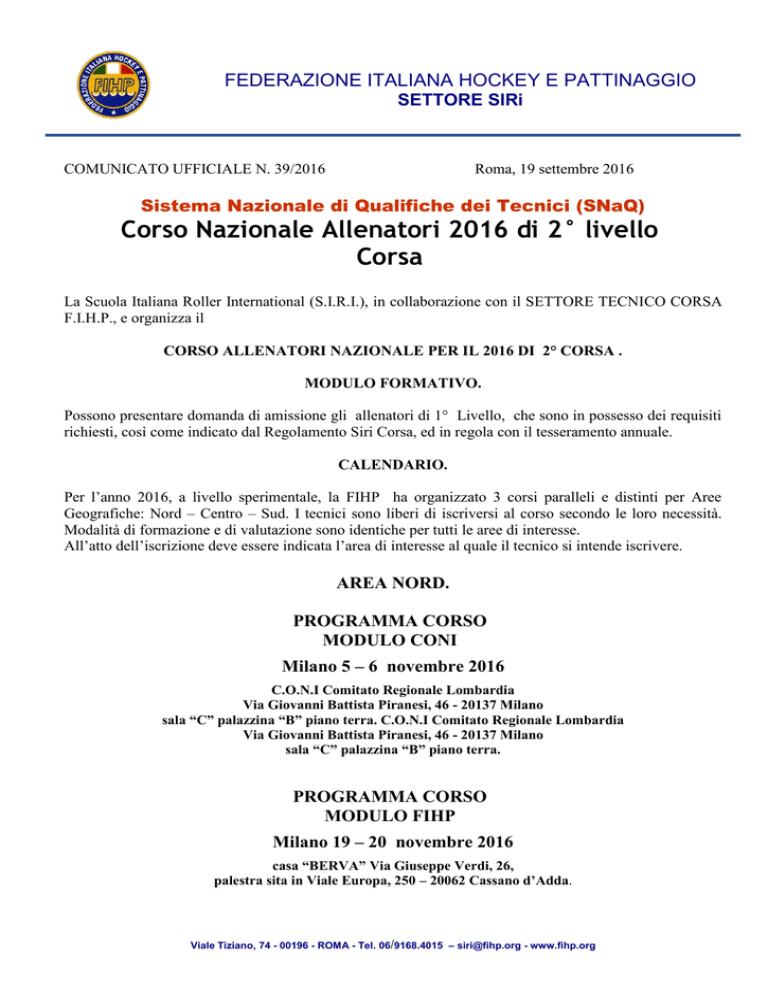 FEDERAZIONE ITALIANA HOCKEY E PATTINAGGIO
FIHP

FEDERAZIONE ITALIANA HOCKEY E PATTINAGGIO
SETTORE SIRi

COMUNICATO UFFICIALE N. 39/2016

Roma, 19 settembre 2016

Sistema Nazionale di Qualifiche dei Tecnici (SNaQ)
Corso Nazionale Allenatori 2016 di 2° livello
Corsa

La Scuola Italiana Roller International (S.I.R.I.), in collaborazione con il SETTORE TECNICO CORSA F.I.H.P., e organizza il

CORSO ALLENATORI NAZIONALE PER IL 2016 DI 2° CORSA .

MODULO FORMATIVO.

Possono presentare domanda di amissione gli allenatori di 1° Livello, che sono in possesso dei requisiti richiesti, così come indicato dal Regolamento Siri Corsa, ed in regola con il tesseramento annuale.

CALENDARIO.

Per l'anno 2016, a livello sperimentale, la FIHP ha organizzato 3 corsi paralleli e distinti per Aree Geografiche: Nord – Centro – Sud. I tecnici sono liberi di iscriversi al corso secondo le loro necessità. Modalità di formazione e di valutazione sono identiche per tutti le aree di interesse.
All'atto dell'iscrizione deve essere indicata l'area di interesse al quale il tecnico si intende iscrivere.

AREA NORD.

PROGRAMMA CORSO
MODULO CONI

Milano 5 – 6 novembre 2016

C.O.N.I Comitato Regionale Lombardia
Via Giovanni Battista Piranesi, 46 - 20137 Milano
sala "C" palazzina "B" piano terra. C.O.N.I Comitato Regionale Lombardia
Via Giovanni Battista Piranesi, 46 - 20137 Milano
sala "C" palazzina "B" piano terra.

PROGRAMMA CORSO
MODULO FIHP

Milano 19 – 20 novembre 2016

casa "BERVA" Via Giuseppe Verdi, 26,
palestra sita in Viale Europa, 250 – 20062 Cassano d'Adda.

Viale Tiziano, 74 - 00196 - ROMA - Tel. 06/9168.4015 – siri@fihp.org - www.fihp.org